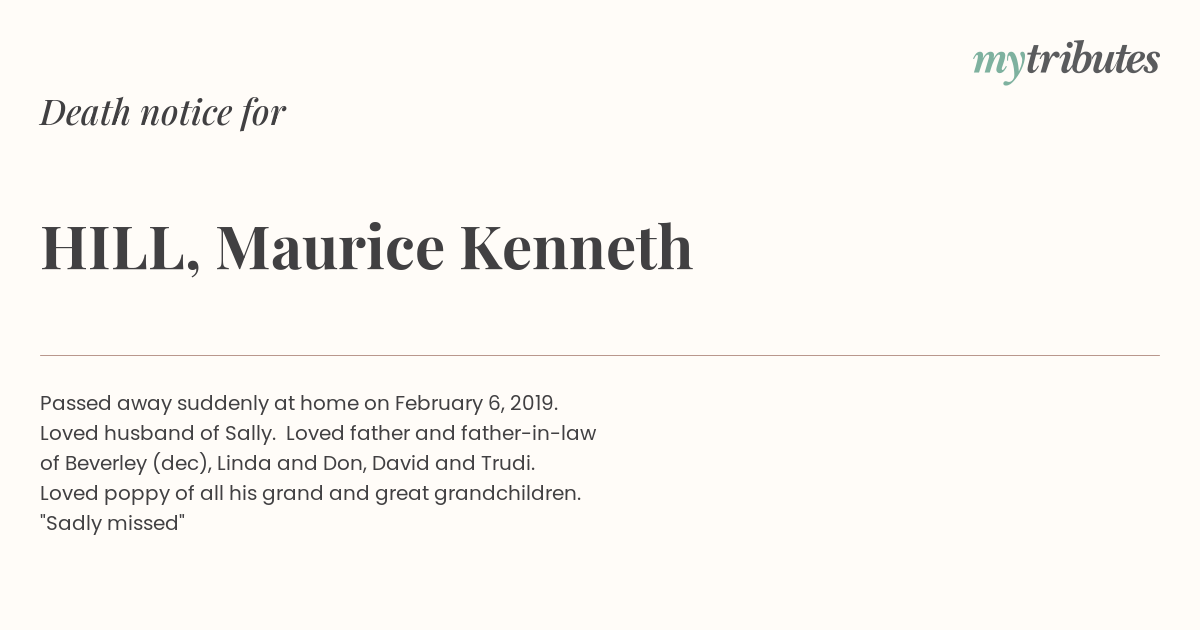 mytributes

Death notice for

HILL, Maurice Kenneth

Passed away suddenly at home on February 6, 2019. Loved husband of Sally. Loved father and father-in-law of Beverley (dec), Linda and Don, David and Trudi. Loved poppy of all his grand and great grandchildren. "Sadly missed"